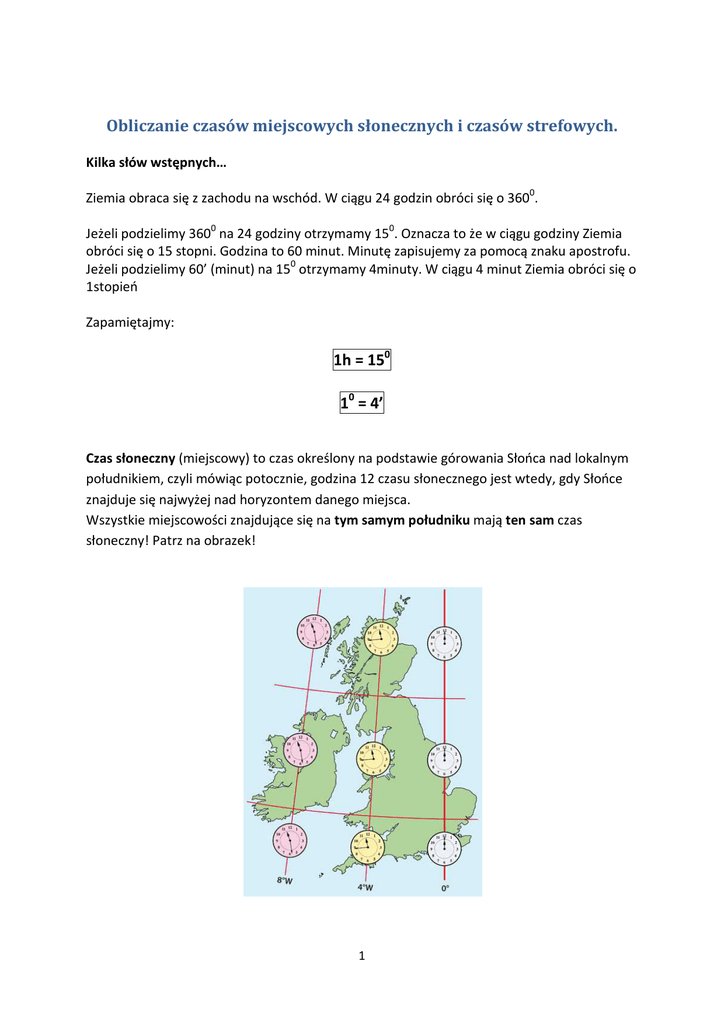 Obliczanie czasów miejscowych słonecznych i czasów strefowych.

Kilka słów wstępnych…

Ziemia obraca się z zachodu na wschód. W ciągu 24 godzin obróci się o $360^0$.

Jeżeli podzielimy $360^0$ na 24 godziny otrzymamy $15^0$. Oznacza to że w ciągu godziny Ziemia obróci się o 15 stopni. Godzina to 60 minut. Minutę zapisujemy za pomocą znaku apostrofu. Jeżeli podzielimy 60' (minut) na $15^0$ otrzymamy 4minuty. W ciągu 4 minut Ziemia obróci się o 1stopień

Zapamiętajmy:

$1h = 15^0$

$1^0 = 4'$

Czas słoneczny (miejscowy) to czas określony na podstawie górowania Słońca nad lokalnym południkiem, czyli mówiąc potocznie, godzina 12 czasu słonecznego jest wtedy, gdy Słońce znajduje się najwyżej nad horyzontem danego miejsca.
Wszystkie miejscowości znajdujące się na tym samym południku mają ten sam czas słoneczny! Patrz na obrazek!

8°W
4°W
0°

1